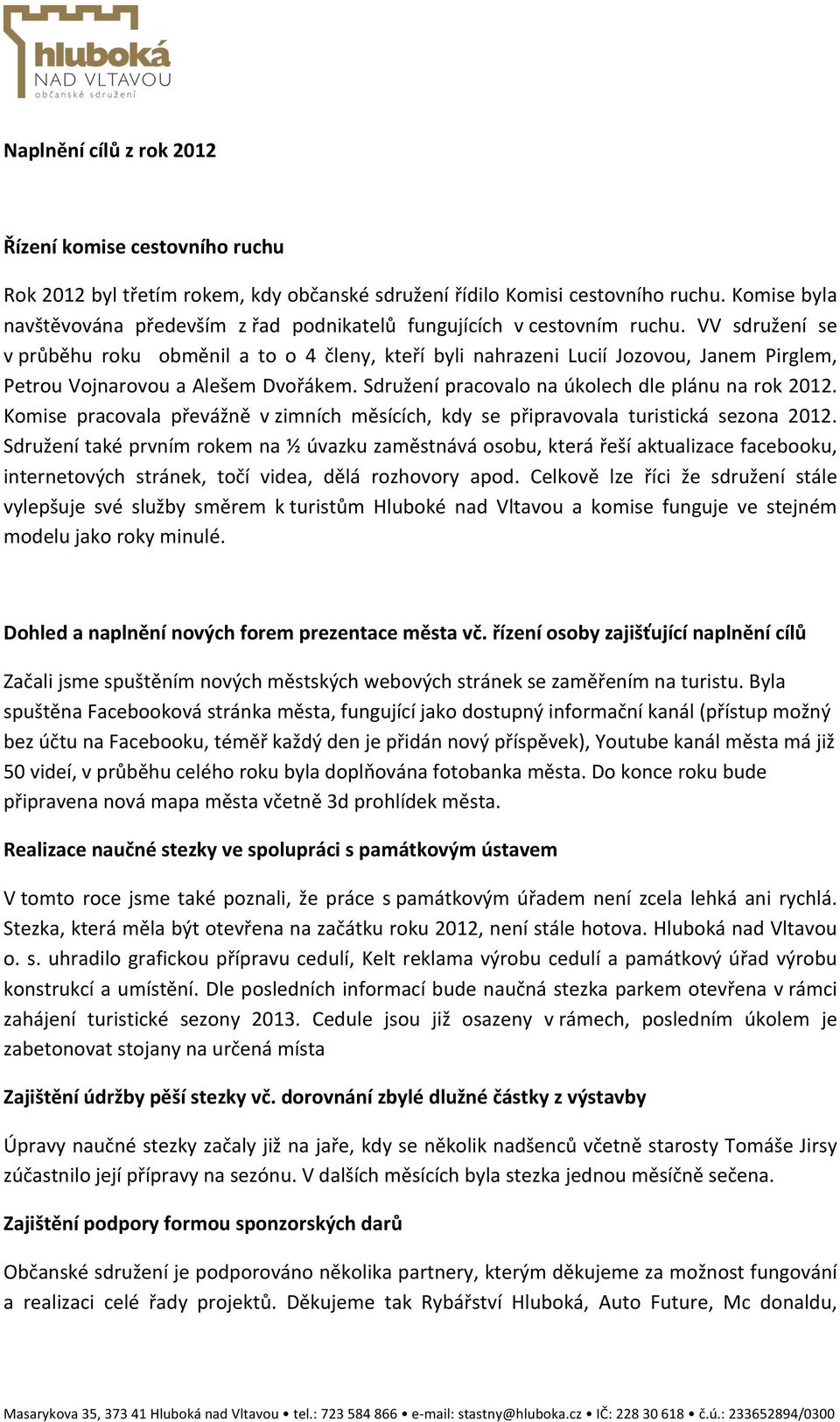 hluboká
NAD VLTAVOU
občanské sdružení

Naplnění cílů z rok 2012

Řízení komise cestovního ruchu

Rok 2012 byl třetím rokem, kdy občanské sdružení řídilo Komisi cestovního ruchu. Komise byla navštěvována především z řad podnikatelů fungujících v cestovním ruchu. VV sdružení se v průběhu roku obměnil a to o 4 členy, kteří byli nahrazeni Lucií Jozovou, Janem Pirglem, Petrou Vojnarovou a Alešem Dvořákem. Sdružení pracovalo na úkolech dle plánu na rok 2012. Komise pracovala převážně v zimních měsících, kdy se připravovala turistická sezona 2012. Sdružení také prvním rokem na ½ úvazku zaměstnává osobu, která řeší aktualizace facebooku, internetových stránek, točí videa, dělá rozhovory apod. Celkově lze říci že sdružení stále vylepšuje své služby směrem k turistům Hluboké nad Vltavou a komise funguje ve stejném modelu jako roky minulé.

Dohled a naplnění nových forem prezentace města vč. řízení osoby zajišťující naplnění cílů

Začali jsme spuštěním nových městských webových stránek se zaměřením na turistu. Byla spuštěna Facebooková stránka města, fungující jako dostupný informační kanál (přístup možný bez účtu na Facebooku, téměř každý den je přidán nový příspěvek), Youtube kanál města má již 50 videí, v průběhu celého roku byla doplňována fotobanka města. Do konce roku bude připravena nová mapa města včetně 3d prohlídek města.

Realizace naučné stezky ve spolupráci s památkovým ústavem

V tomto roce jsme také poznali, že práce s památkovým úřadem není zcela lehká ani rychlá. Stezka, která měla být otevřena na začátku roku 2012, není stále hotova. Hluboká nad Vltavou o. s. uhradilo grafickou přípravu cedulí, Kelt reklama výrobu cedulí a památkový úřad výrobu konstrukcí a umístění. Dle posledních informací bude naučná stezka parkem otevřena v rámci zahájení turistické sezony 2013. Cedule jsou již osazeny v rámech, posledním úkolem je zabetonovat stojany na určená místa

Zajištění údržby pěší stezky vč. dorovnání zbylé dlužné částky z výstavby

Úpravy naučné stezky začaly již na jaře, kdy se několik nadšenců včetně starosty Tomáše Jirsy zúčastnilo její přípravy na sezónu. V dalších měsících byla stezka jednou měsíčně sečena.

Zajištění podpory formou sponzorských darů

Občanské sdružení je podporováno několika partnery, kterým děkujeme za možnost fungování a realizaci celé řady projektů. Děkujeme tak Rybářství Hluboká, Auto Future, Mc donaldu,

Masarykova 35, 373 41 Hluboká nad Vltavou • tel.: 723 584 866 • e-mail: stastny@hluboka.cz • IČ: 228 30 618 • č.ú.: 233652894/0300